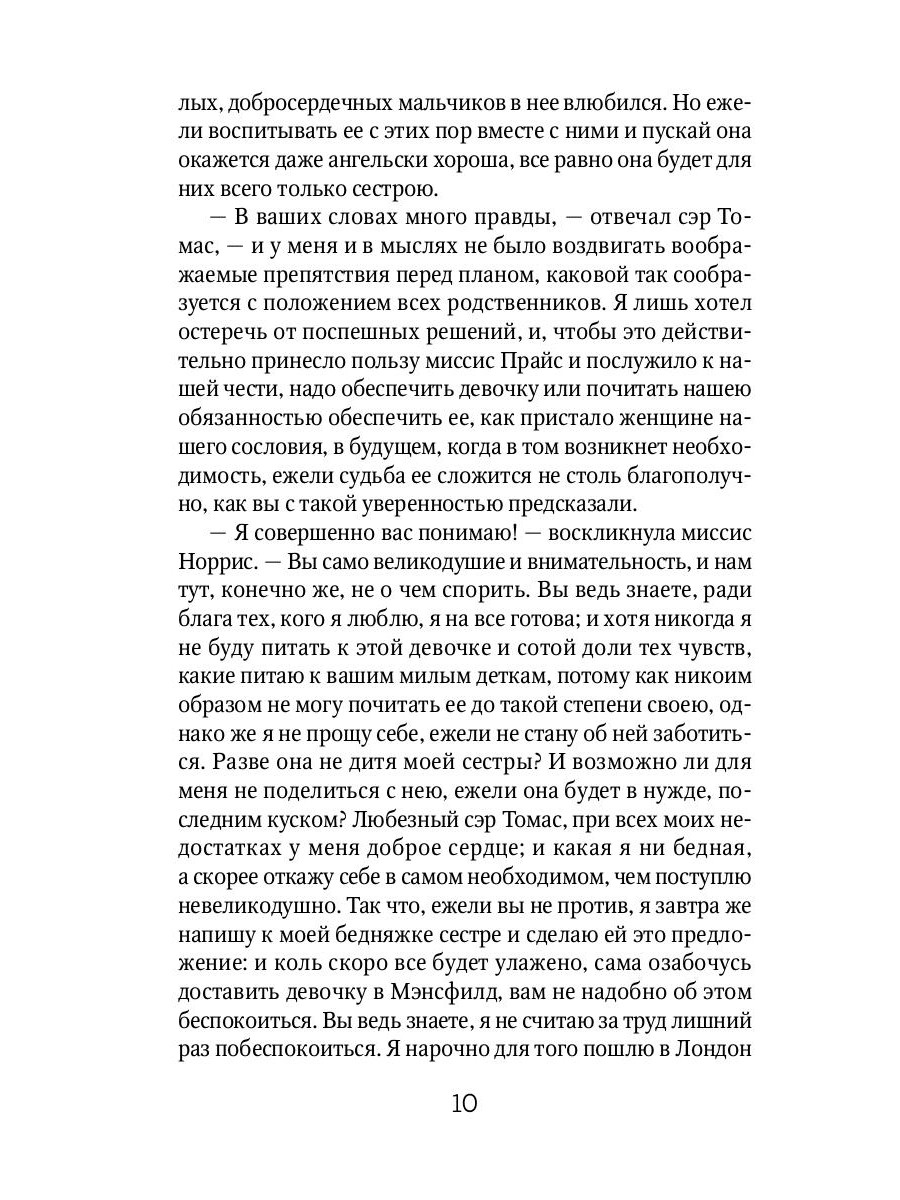 лых, добросердечных мальчиков в нее влюбился. Но ежели воспитывать ее с этих пор вместе с ними и пускай она окажется даже ангельски хороша, все равно она будет для них всего только сестрою.

— В ваших словах много правды, — отвечал сэр Томас, — и у меня и в мыслях не было воздвигать воображаемые препятствия перед планом, каковой так сообразуется с положением всех родственников. Я лишь хотел остеречь от поспешных решений, и, чтобы это действительно принесло пользу миссис Прайс и послужило к нашей чести, надо обеспечить девочку или почитать нашею обязанностью обеспечить ее, как пристало женщине нашего сословия, в будущем, когда в том возникнет необходимость, ежели судьба ее сложится не столь благополучно, как вы с такой уверенностью предсказали.

— Я совершенно вас понимаю! — воскликнула миссис Норрис. — Вы само великодушие и внимательность, и нам тут, конечно же, не о чем спорить. Вы ведь знаете, ради блага тех, кого я люблю, я на все готова; и хотя никогда я не буду питать к этой девочке и сотой доли тех чувств, какие питаю к вашим милым деткам, потому как никоим образом не могу почитать ее до такой степени своею, однако же я не прощу себе, ежели не стану об ней заботиться. Разве она не дитя моей сестры? И возможно ли для меня не поделиться с нею, ежели она будет в нужде, последним куском? Любезный сэр Томас, при всех моих недостатках у меня доброе сердце; и какая я ни бедная, а скорее откажу себе в самом необходимом, чем поступлю невеликодушно. Так что, ежели вы не против, я завтра же напишу к моей бедняжке сестре и сделаю ей это предложение: и коль скоро все будет улажено, сама озабочусь доставить девочку в Мэнсфилд, вам не надобно об этом беспокоиться. Вы ведь знаете, я не считаю за труд лишний раз побеспокоиться. Я нарочно для того пошлю в Лондон

10